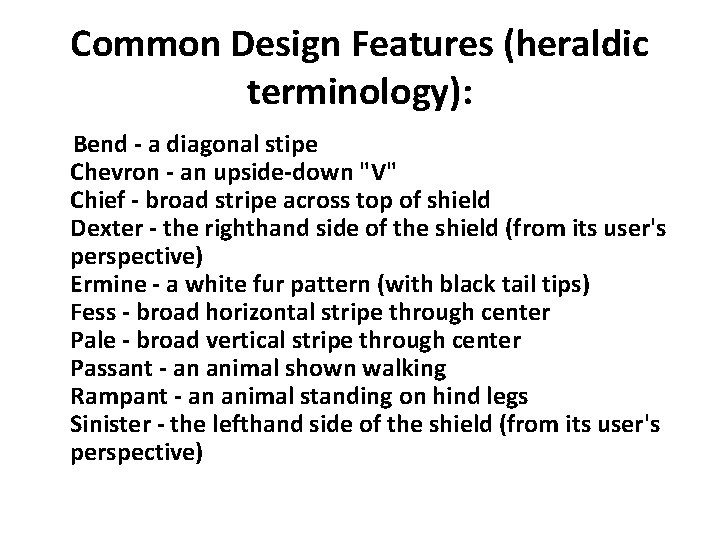 Common Design Features (heraldic terminology):

Bend - a diagonal stipe
Chevron - an upside-down "V"
Chief - broad stripe across top of shield
Dexter - the righthand side of the shield (from its user's perspective)
Ermine - a white fur pattern (with black tail tips)
Fess - broad horizontal stripe through center
Pale - broad vertical stripe through center
Passant - an animal shown walking
Rampant - an animal standing on hind legs
Sinister - the lefthand side of the shield (from its user's perspective)